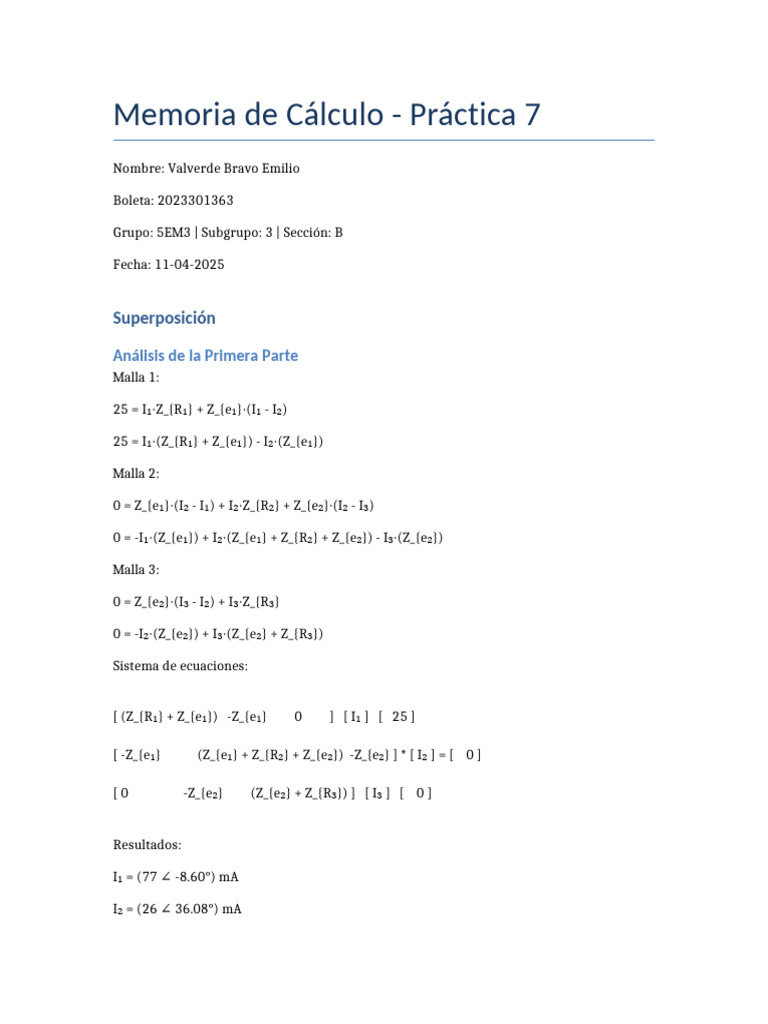 Memoria de Cálculo - Práctica 7

Nombre: Valverde Bravo Emilio

Boleta: 2023301363

Grupo: 5EM3 | Subgrupo: 3 | Sección: B

Fecha: 11-04-2025

Superposición

Análisis de la Primera Parte

Malla 1:

25 = I₁·Z_{R₁} + Z_{e₁}·(I₁ - I₂)

25 = I₁·(Z_{R₁} + Z_{e₁}) - I₂·(Z_{e₁})

Malla 2:

0 = Z_{e₁}·(I₂ - I₁) + I₂·Z_{R₂} + Z_{e₂}·(I₂ - I₃)

0 = -I₁·(Z_{e₁}) + I₂·(Z_{e₁} + Z_{R₂} + Z_{e₂}) - I₃·(Z_{e₂})

Malla 3:

0 = Z_{e₂}·(I₃ - I₂) + I₃·Z_{R₃}

0 = -I₂·(Z_{e₂}) + I₃·(Z_{e₂} + Z_{R₃})

Sistema de ecuaciones:

[ (Z_{R₁} + Z_{e₁}) -Z_{e₁} 0 ] [ I₁ ] [ 25 ]

[ -Z_{e₁} (Z_{e₁} + Z_{R₂} + Z_{e₂}) -Z_{e₂} ] * [ I₂ ] = [ 0 ]

[ 0 -Z_{e₂} (Z_{e₂} + Z_{R₃}) ] [ I₃ ] [ 0 ]

Resultados:

I₁ = (77 ∠ -8.60°) mA

I₂ = (26 ∠ 36.08°) mA